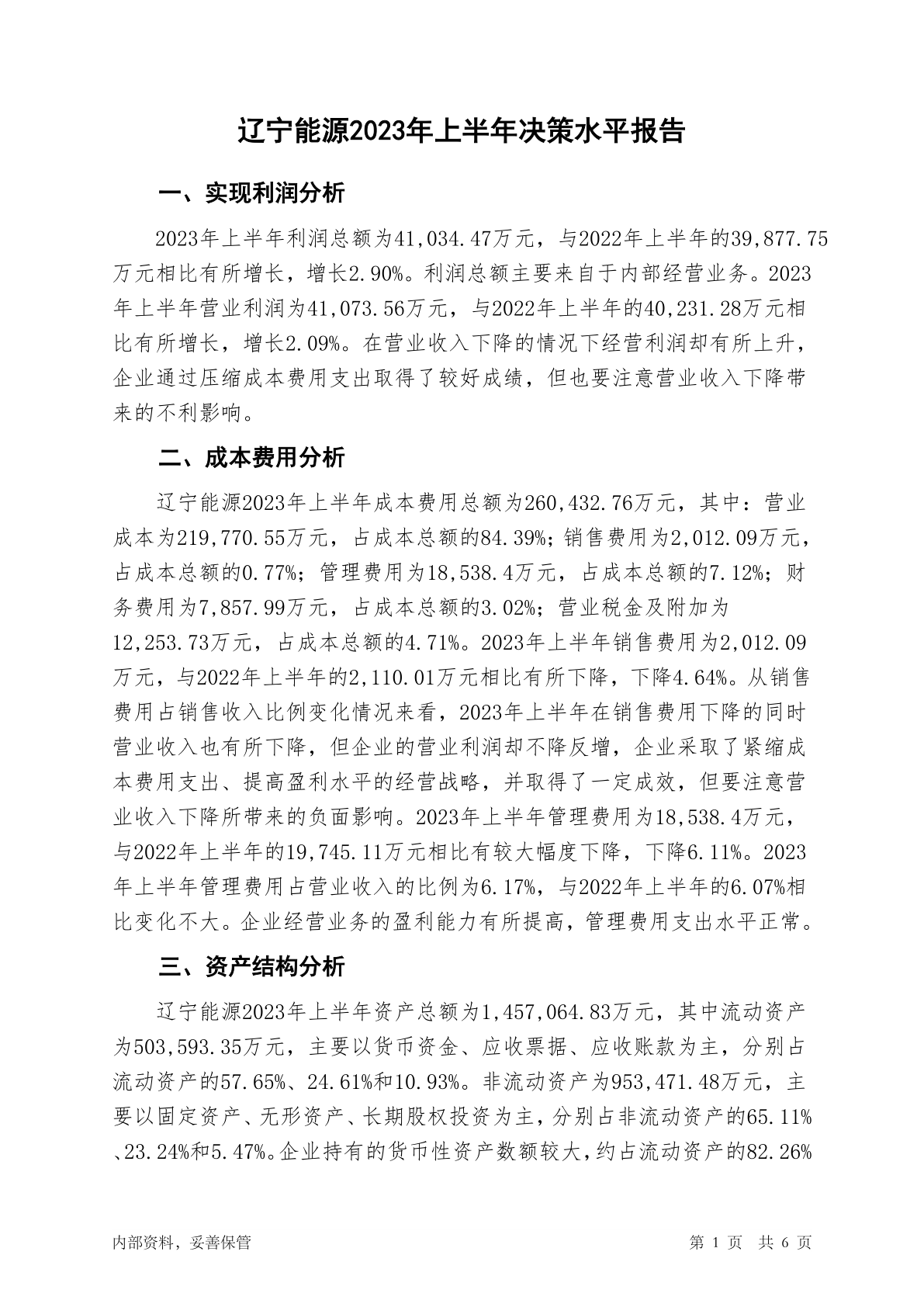 辽宁能源2023年上半年决策水平报告

一、实现利润分析

2023年上半年利润总额为41,034.47万元，与2022年上半年的39,877.75万元相比有所增长，增长2.90%。利润总额主要来自于内部经营业务。2023年上半年营业利润为41,073.56万元，与2022年上半年的40,231.28万元相比有所增长，增长2.09%。在营业收入下降的情况下经营利润却有所上升，企业通过压缩成本费用支出取得了较好成绩，但也要注意营业收入下降带来的不利影响。

二、成本费用分析

辽宁能源2023年上半年成本费用总额为260,432.76万元，其中：营业成本为219,770.55万元，占成本总额的84.39%；销售费用为2,012.09万元，占成本总额的0.77%；管理费用为18,538.4万元，占成本总额的7.12%；财务费用为7,857.99万元，占成本总额的3.02%；营业税金及附加为12,253.73万元，占成本总额的4.71%。2023年上半年销售费用为2,012.09万元，与2022年上半年的2,110.01万元相比有所下降，下降4.64%。从销售费用占销售收入比例变化情况来看，2023年上半年在销售费用下降的同时营业收入也有所下降，但企业的营业利润却不降反增，企业采取了紧缩成本费用支出、提高盈利水平的经营战略，并取得了一定成效，但要注意营业收入下降所带来的负面影响。2023年上半年管理费用为18,538.4万元，与2022年上半年的19,745.11万元相比有较大幅度下降，下降6.11%。2023年上半年管理费用占营业收入的比例为6.17%，与2022年上半年的6.07%相比变化不大。企业经营业务的盈利能力有所提高，管理费用支出水平正常。

三、资产结构分析

辽宁能源2023年上半年资产总额为1,457,064.83万元，其中流动资产为503,593.35万元，主要以货币资金、应收票据、应收账款为主，分别占流动资产的57.65%、24.61%和10.93%。非流动资产为953,471.48万元，主要以固定资产、无形资产、长期股权投资为主，分别占非流动资产的65.11%、23.24%和5.47%。企业持有的货币性资产数额较大，约占流动资产的82.26%

内部资料，妥善保管

第 1 页 共 6 页